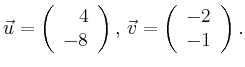 $\vec{u} = \begin{pmatrix} 4 \\ -8 \end{pmatrix}, \vec{v} = \begin{pmatrix} -2 \\ -1 \end{pmatrix}.$